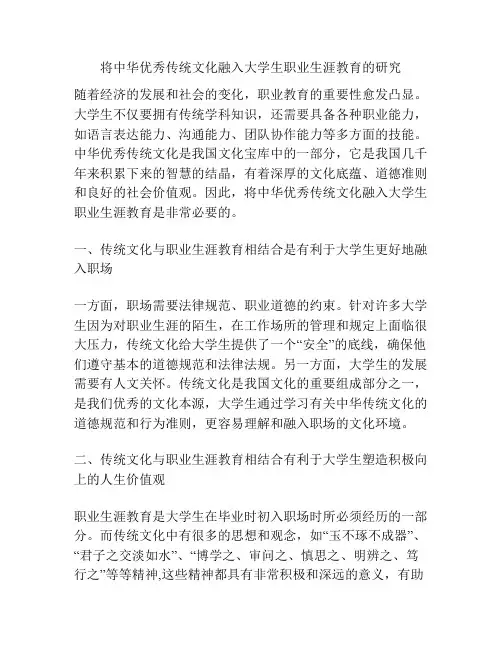 将中华优秀传统文化融入大学生职业生涯教育的研究

随着经济的发展和社会的变化，职业教育的重要性愈发凸显。大学生不仅要拥有传统学科知识，还需要具备各种职业能力，如语言表达能力、沟通能力、团队协作能力等多方面的技能。中华优秀传统文化是我国文化宝库中的一部分，它是我国几千年来积累下来的智慧的结晶，有着深厚的文化底蕴、道德准则和良好的社会价值观。因此，将中华优秀传统文化融入大学生职业生涯教育是非常必要的。

一、传统文化与职业生涯教育相结合是有利于大学生更好地融入职场

一方面，职场需要法律规范、职业道德的约束。针对许多大学生因为对职业生涯的陌生，在工作场所的管理和规定上面临很大压力，传统文化给大学生提供了一个“安全”的底线，确保他们遵守基本的道德规范和法律法规。另一方面，大学生的发展需要有人文关怀。传统文化是我国文化的重要组成部分之一，是我们优秀的文化本源，大学生通过学习有关中华传统文化的道德规范和行为准则，更容易理解和融入职场的文化环境。

二、传统文化与职业生涯教育相结合有利于大学生塑造积极向上的人生价值观

职业生涯教育是大学生在毕业时初入职场时所必须经历的一部分。而传统文化中有很多的思想和观念，如“玉不琢不成器”、“君子之交淡如水”、“博学之、审问之、慎思之、明辨之、笃行之”等等精神,这些精神都具有非常积极和深远的意义，有助